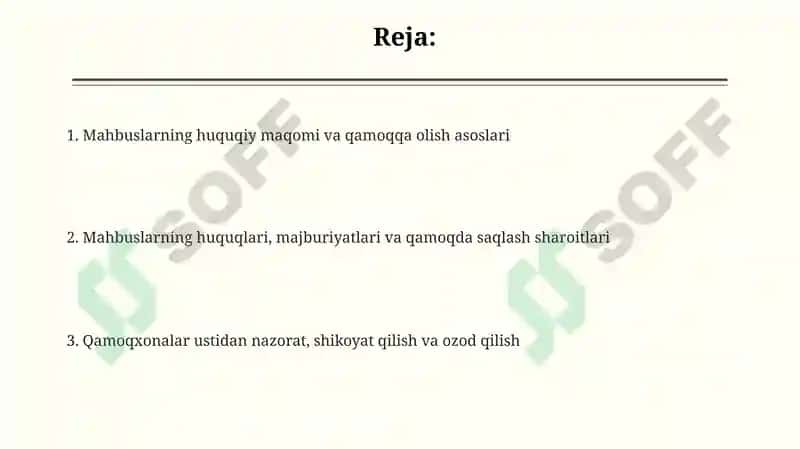 Reja:

1. Mahbuslarning huquqiy maqomi va qamoqqa olish asoslari

2. Mahbuslarning huquqlari, majburiyatlari va qamoqda saqlash sharoitlari

3. Qamoqxonalar ustidan nazorat, shikoyat qilish va ozod qilish

SOFF

SOFF